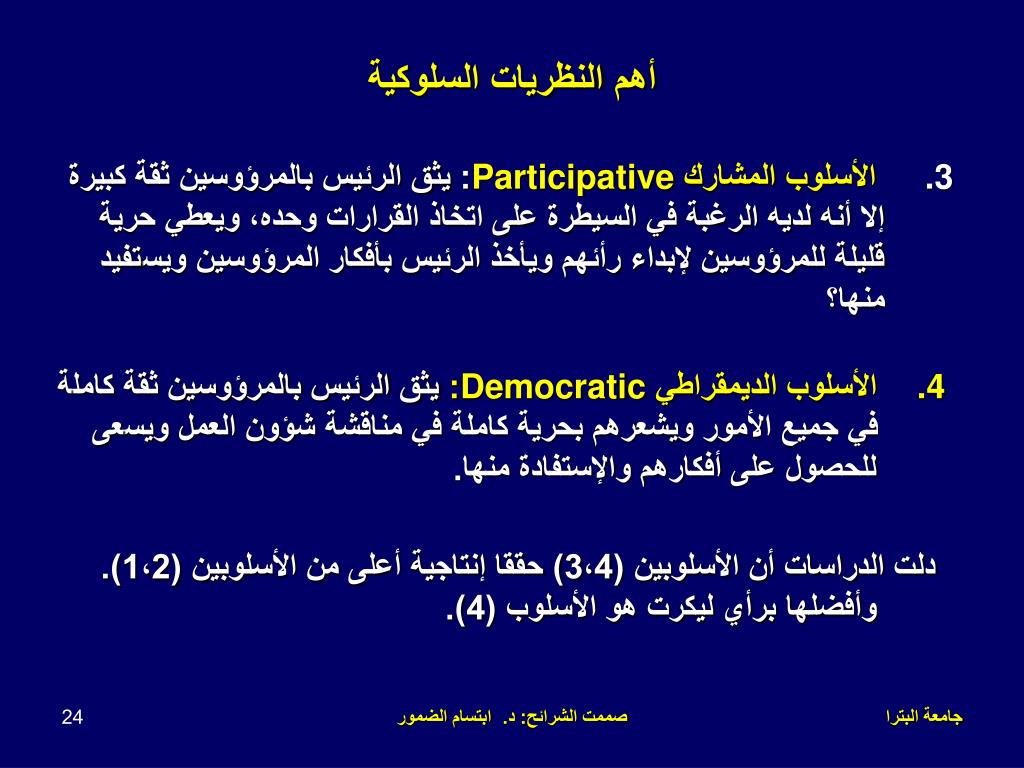 أهم النظريات السلوكية

3. الأسلوب المشارك Participative: يثق الرئيس بالمرؤوسين ثقة كبيرة إلا أنه لديه الرغبة في السيطرة على اتخاذ القرارات وحده، ويعطي حرية قليلة للمرؤوسين لإبداء رأئهم ويأخذ الرئيس بأفكار المرؤوسين ويستفيد منها؟

4. الأسلوب الديمقراطي Democratic: يثق الرئيس بالمرؤوسين ثقة كاملة في جميع الأمور ويشعرهم بحرية كاملة في مناقشة شؤون العمل ويسعى للحصول على أفكارهم والإستفادة منها.

دلت الدراسات أن الأسلوبين (3،4) حققا إنتاجية أعلى من الأسلوبين (1،2). وأفضلها برأي ليكرت هو الأسلوب (4).

جامعة البترا
صممت الشرائح: د. ابتسام الضمور
24